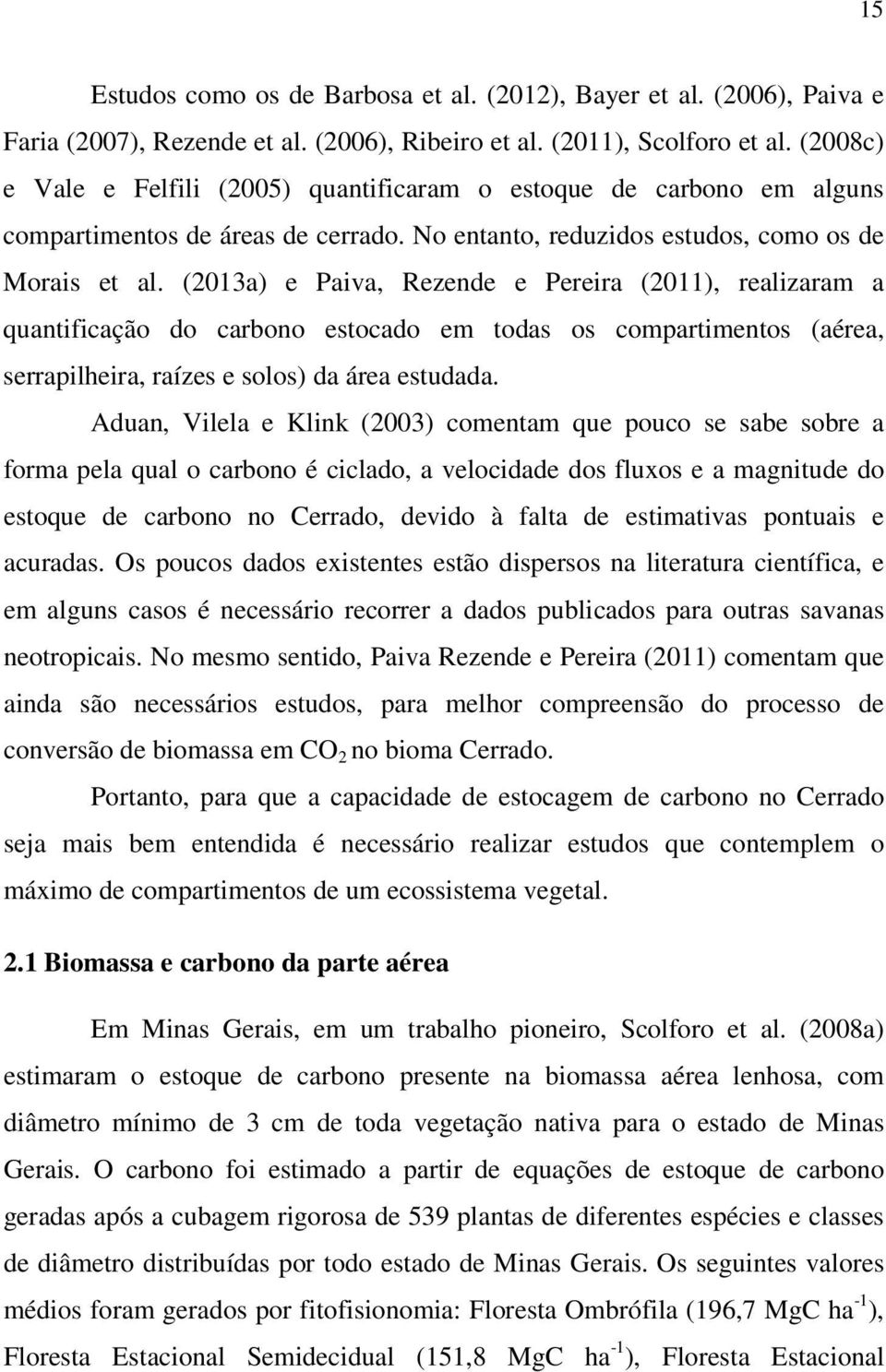 15

Estudos como os de Barbosa et al. (2012), Bayer et al. (2006), Paiva e Faria (2007), Rezende et al. (2006), Ribeiro et al. (2011), Scolforo et al. (2008c) e Vale e Felfili (2005) quantificaram o estoque de carbono em alguns compartimentos de áreas de cerrado. No entanto, reduzidos estudos, como os de Morais et al. (2013a) e Paiva, Rezende e Pereira (2011), realizaram a quantificação do carbono estocado em todas os compartimentos (aérea, serrapilheira, raízes e solos) da área estudada.

Aduan, Vilela e Klink (2003) comentam que pouco se sabe sobre a forma pela qual o carbono é ciclado, a velocidade dos fluxos e a magnitude do estoque de carbono no Cerrado, devido à falta de estimativas pontuais e acuradas. Os poucos dados existentes estão dispersos na literatura científica, e em alguns casos é necessário recorrer a dados publicados para outras savanas neotropicais. No mesmo sentido, Paiva Rezende e Pereira (2011) comentam que ainda são necessários estudos, para melhor compreensão do processo de conversão de biomassa em $CO_2$ no bioma Cerrado.

Portanto, para que a capacidade de estocagem de carbono no Cerrado seja mais bem entendida é necessário realizar estudos que contemplem o máximo de compartimentos de um ecossistema vegetal.

2.1 Biomassa e carbono da parte aérea

Em Minas Gerais, em um trabalho pioneiro, Scolforo et al. (2008a) estimaram o estoque de carbono presente na biomassa aérea lenhosa, com diâmetro mínimo de 3 cm de toda vegetação nativa para o estado de Minas Gerais. O carbono foi estimado a partir de equações de estoque de carbono geradas após a cubagem rigorosa de 539 plantas de diferentes espécies e classes de diâmetro distribuídas por todo estado de Minas Gerais. Os seguintes valores médios foram gerados por fitofisionomia: Floresta Ombrófila (196,7 MgC $ha^{-1}$), Floresta Estacional Semidecidual (151,8 MgC $ha^{-1}$), Floresta Estacional